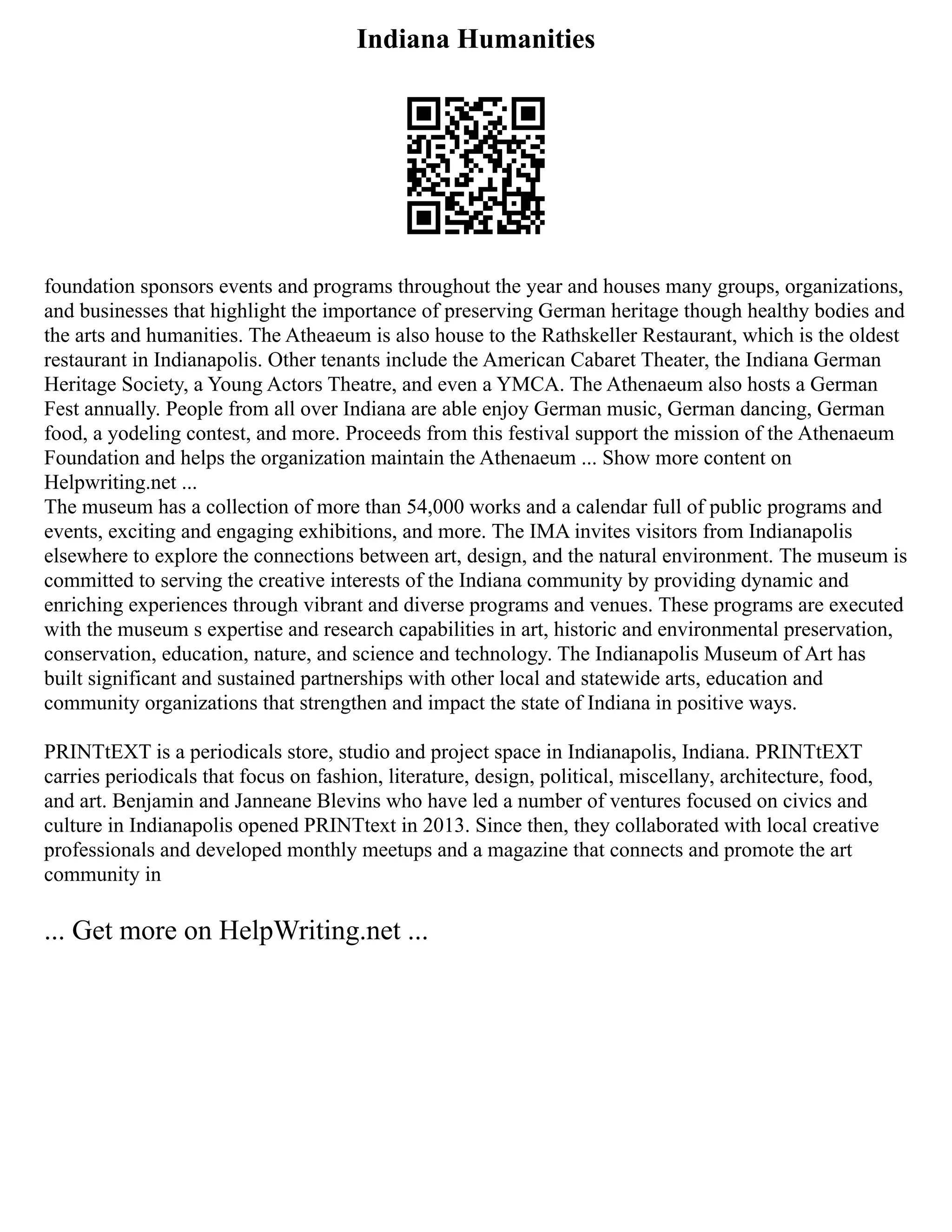 Indiana Humanities

foundation sponsors events and programs throughout the year and houses many groups, organizations, and businesses that highlight the importance of preserving German heritage though healthy bodies and the arts and humanities. The Atheaeum is also house to the Rathskeller Restaurant, which is the oldest restaurant in Indianapolis. Other tenants include the American Cabaret Theater, the Indiana German Heritage Society, a Young Actors Theatre, and even a YMCA. The Athenaeum also hosts a German Fest annually. People from all over Indiana are able enjoy German music, German dancing, German food, a yodeling contest, and more. Proceeds from this festival support the mission of the Athenaeum Foundation and helps the organization maintain the Athenaeum ... Show more content on Helpwriting.net ...
The museum has a collection of more than 54,000 works and a calendar full of public programs and events, exciting and engaging exhibitions, and more. The IMA invites visitors from Indianapolis elsewhere to explore the connections between art, design, and the natural environment. The museum is committed to serving the creative interests of the Indiana community by providing dynamic and enriching experiences through vibrant and diverse programs and venues. These programs are executed with the museum s expertise and research capabilities in art, historic and environmental preservation, conservation, education, nature, and science and technology. The Indianapolis Museum of Art has built significant and sustained partnerships with other local and statewide arts, education and community organizations that strengthen and impact the state of Indiana in positive ways.

PRINTtEXT is a periodicals store, studio and project space in Indianapolis, Indiana. PRINTtEXT carries periodicals that focus on fashion, literature, design, political, miscellany, architecture, food, and art. Benjamin and Janneane Blevins who have led a number of ventures focused on civics and culture in Indianapolis opened PRINTtext in 2013. Since then, they collaborated with local creative professionals and developed monthly meetups and a magazine that connects and promote the art community in

... Get more on HelpWriting.net ...